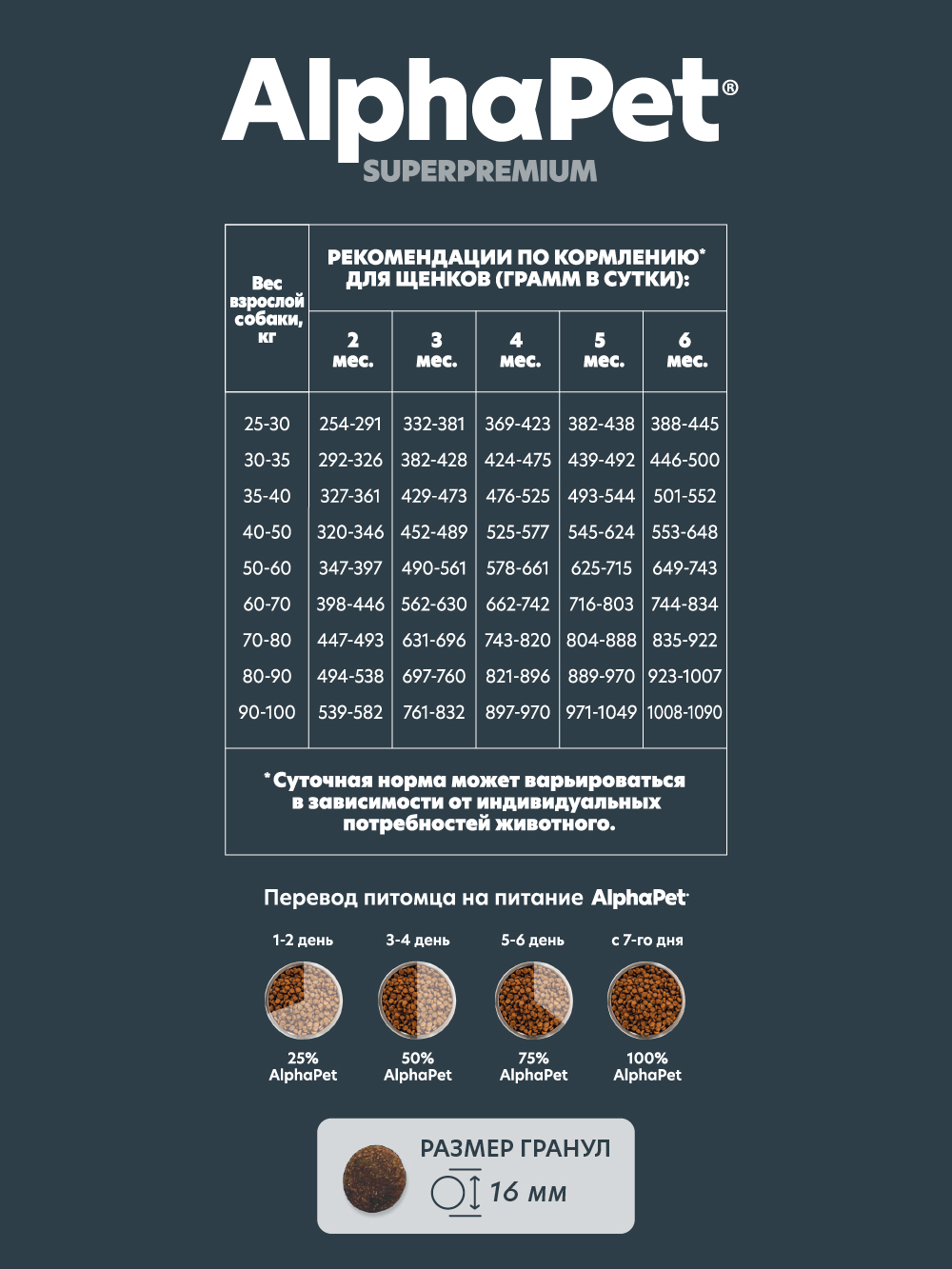 AlphaPet®
SUPERPREMIUM

| Вес взрослой собаки, кг | РЕКОМЕНДАЦИИ ПО КОРМЛЕНИЮ* ДЛЯ ЩЕНКОВ (ГРАММ В СУТКИ): | | | | |
|---|---|---|---|---|---|
| | 2 мес. | 3 мес. | 4 мес. | 5 мес. | 6 мес. |
| 25-30 | 254-291 | 332-381 | 369-423 | 382-438 | 388-445 |
| 30-35 | 292-326 | 382-428 | 424-475 | 439-492 | 446-500 |
| 35-40 | 327-361 | 429-473 | 476-525 | 493-544 | 501-552 |
| 40-50 | 320-346 | 452-489 | 525-577 | 545-624 | 553-648 |
| 50-60 | 347-397 | 490-561 | 578-661 | 625-715 | 649-743 |
| 60-70 | 398-446 | 562-630 | 662-742 | 716-803 | 744-834 |
| 70-80 | 447-493 | 631-696 | 743-820 | 804-888 | 835-922 |
| 80-90 | 494-538 | 697-760 | 821-896 | 889-970 | 923-1007 |
| 90-100 | 539-582 | 761-832 | 897-970 | 971-1049 | 1008-1090 |

*Суточная норма может варьироваться в зависимости от индивидуальных потребностей животного.

Перевод питомца на питание AlphaPet

1-2 день
25% AlphaPet

3-4 день
50% AlphaPet

5-6 день
75% AlphaPet

с 7-го дня
100% AlphaPet

РАЗМЕР ГРАНУЛ
16 мм